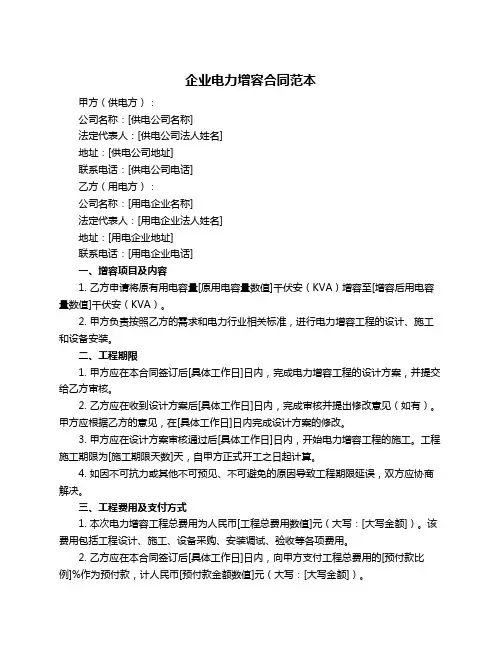 企业电力增容合同范本

甲方（供电方）：

公司名称：[供电公司名称]

法定代表人：[供电公司法人姓名]

地址：[供电公司地址]

联系电话：[供电公司电话]

乙方（用电方）：

公司名称：[用电企业名称]

法定代表人：[用电企业法人姓名]

地址：[用电企业地址]

联系电话：[用电企业电话]

一、增容项目及内容

1. 乙方申请将原有用电容量[原用电容量数值]千伏安（KVA）增容至[增容后用电容量数值]千伏安（KVA）。

2. 甲方负责按照乙方的需求和电力行业相关标准，进行电力增容工程的设计、施工和设备安装。

二、工程期限

1. 甲方应在本合同签订后[具体工作日]日内，完成电力增容工程的设计方案，并提交给乙方审核。

2. 乙方应在收到设计方案后[具体工作日]日内，完成审核并提出修改意见（如有）。甲方应根据乙方的意见，在[具体工作日]日内完成设计方案的修改。

3. 甲方应在设计方案审核通过后[具体工作日]日内，开始电力增容工程的施工。工程施工期限为[施工期限天数]天，自甲方正式开工之日起计算。

4. 如因不可抗力或其他不可预见、不可避免的原因导致工程期限延误，双方应协商解决。

三、工程费用及支付方式

1. 本次电力增容工程总费用为人民币[工程总费用数值]元（大写：[大写金额]）。该费用包括工程设计、施工、设备采购、安装调试、验收等各项费用。

2. 乙方应在本合同签订后[具体工作日]日内，向甲方支付工程总费用的[预付款比例]%作为预付款，计人民币[预付款金额数值]元（大写：[大写金额]）。